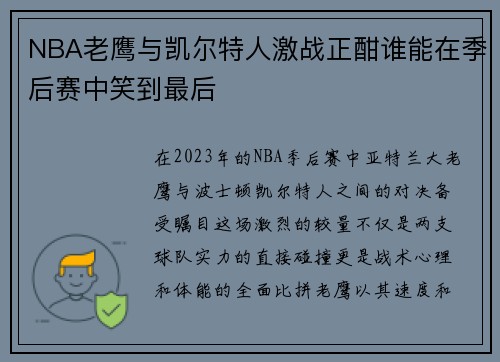 NBA老鹰与凯尔特人激战正酣谁能在季后赛中笑到最后

在2023年的NBA季后赛中亚特兰大老鹰与波士顿凯尔特人之间的对决备受瞩目这场激烈的较量不仅是两支球队实力的直接碰撞更是战术心理和体能的全面比拼老鹰以其速度和